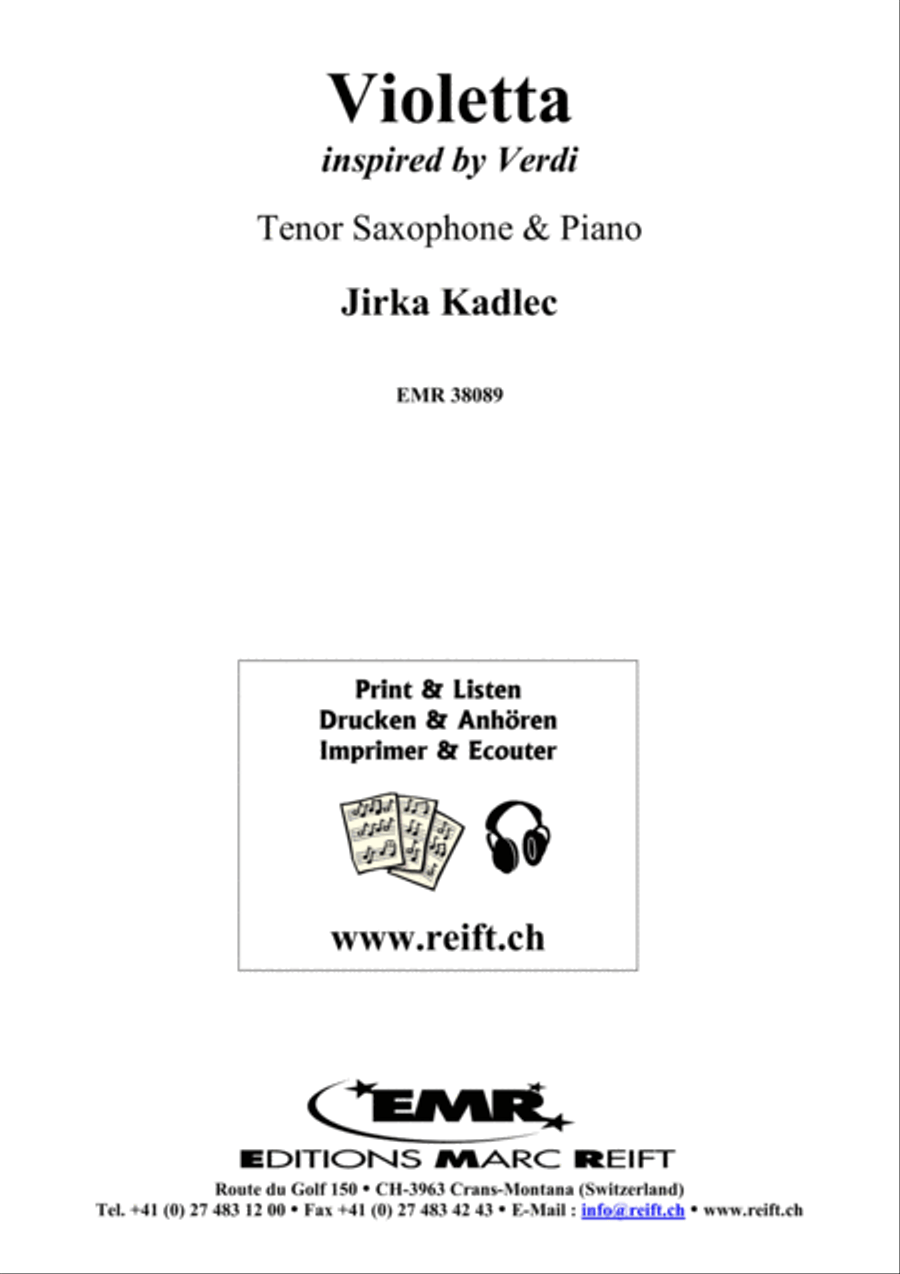 Violetta
inspired by Verdi

Tenor Saxophone & Piano

Jirka Kadlec

EMR 38089

Print & Listen
Drucken & Anhören
Imprimer & Ecouter

www.reift.ch

EMR

EDITIONS MARC REIFT
Route du Golf 150 • CH-3963 Crans-Montana (Switzerland)
Tel. +41 (0) 27 483 12 00 • Fax +41 (0) 27 483 42 43 • E-Mail : info@reift.ch • www.reift.ch